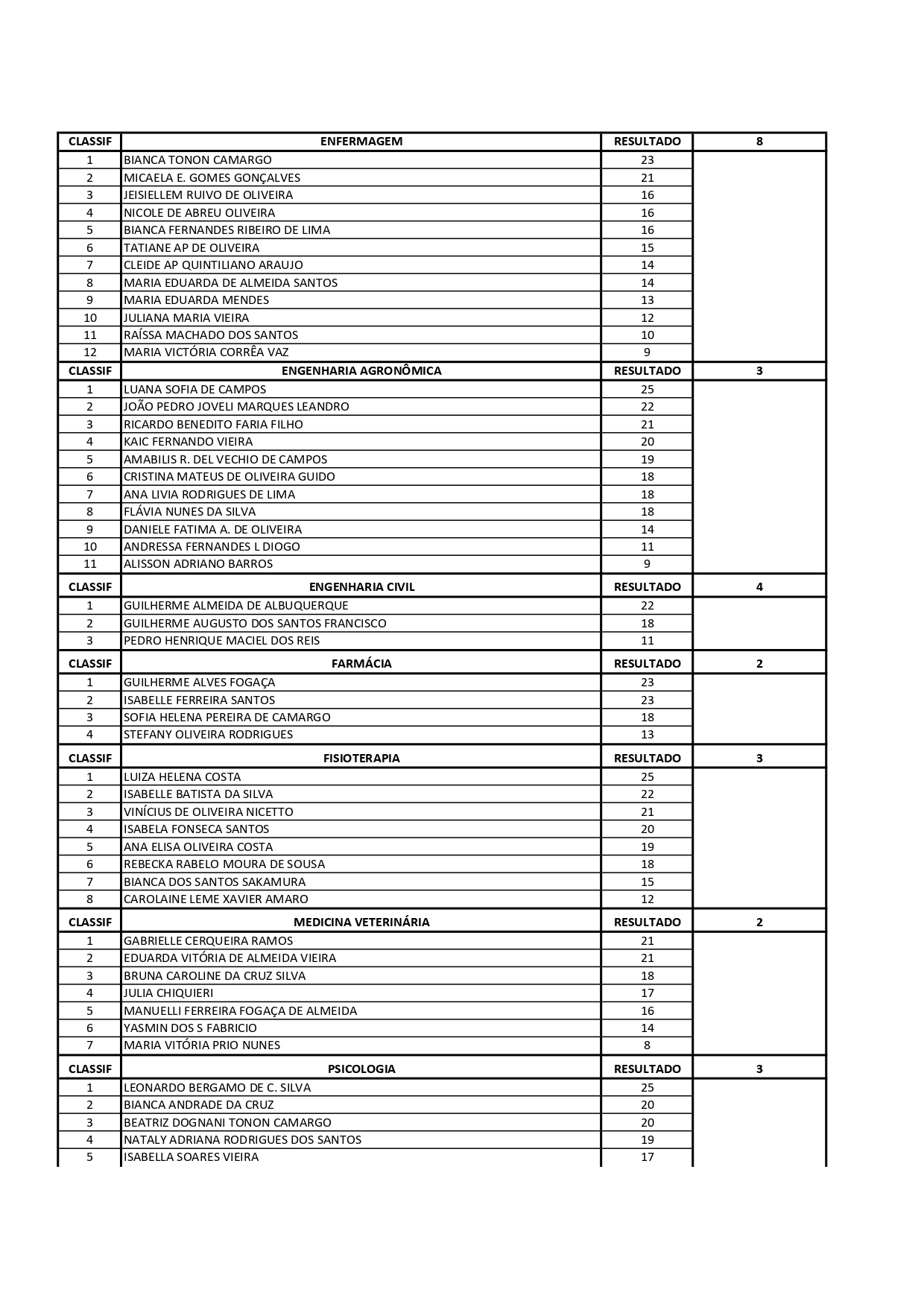 | CLASSIF | ENFERMAGEM | RESULTADO | 8 |
|---|---|---|---|
| 1 | BIANCA TONON CAMARGO | 23 | |
| 2 | MICAELA E. GOMES GONÇALVES | 21 | |
| 3 | JEISIELLEM RUIVO DE OLIVEIRA | 16 | |
| 4 | NICOLE DE ABREU OLIVEIRA | 16 | |
| 5 | BIANCA FERNANDES RIBEIRO DE LIMA | 16 | |
| 6 | TATIANE AP DE OLIVEIRA | 15 | |
| 7 | CLEIDE AP QUINTILIANO ARAUJO | 14 | |
| 8 | MARIA EDUARDA DE ALMEIDA SANTOS | 14 | |
| 9 | MARIA EDUARDA MENDES | 13 | |
| 10 | JULIANA MARIA VIEIRA | 12 | |
| 11 | RAÍSSA MACHADO DOS SANTOS | 10 | |
| 12 | MARIA VICTÓRIA CORRÊA VAZ | 9 | |
| CLASSIF | ENGENHARIA AGRONÔMICA | RESULTADO | 3 |
| 1 | LUANA SOFIA DE CAMPOS | 25 | |
| 2 | JOÃO PEDRO JOVELI MARQUES LEANDRO | 22 | |
| 3 | RICARDO BENEDITO FARIA FILHO | 21 | |
| 4 | KAIC FERNANDO VIEIRA | 20 | |
| 5 | AMABILIS R. DEL VECHIO DE CAMPOS | 19 | |
| 6 | CRISTINA MATEUS DE OLIVEIRA GUIDO | 18 | |
| 7 | ANA LIVIA RODRIGUES DE LIMA | 18 | |
| 8 | FLÁVIA NUNES DA SILVA | 18 | |
| 9 | DANIELE FATIMA A. DE OLIVEIRA | 14 | |
| 10 | ANDRESSA FERNANDES L DIOGO | 11 | |
| 11 | ALISSON ADRIANO BARROS | 9 | |
| CLASSIF | ENGENHARIA CIVIL | RESULTADO | 4 |
| 1 | GUILHERME ALMEIDA DE ALBUQUERQUE | 22 | |
| 2 | GUILHERME AUGUSTO DOS SANTOS FRANCISCO | 18 | |
| 3 | PEDRO HENRIQUE MACIEL DOS REIS | 11 | |
| CLASSIF | FARMÁCIA | RESULTADO | 2 |
| 1 | GUILHERME ALVES FOGAÇA | 23 | |
| 2 | ISABELLE FERREIRA SANTOS | 23 | |
| 3 | SOFIA HELENA PEREIRA DE CAMARGO | 18 | |
| 4 | STEFANY OLIVEIRA RODRIGUES | 13 | |
| CLASSIF | FISIOTERAPIA | RESULTADO | 3 |
| 1 | LUIZA HELENA COSTA | 25 | |
| 2 | ISABELLE BATISTA DA SILVA | 22 | |
| 3 | VINÍCIUS DE OLIVEIRA NICETTO | 21 | |
| 4 | ISABELA FONSECA SANTOS | 20 | |
| 5 | ANA ELISA OLIVEIRA COSTA | 19 | |
| 6 | REBECKA RABELO MOURA DE SOUSA | 18 | |
| 7 | BIANCA DOS SANTOS SAKAMURA | 15 | |
| 8 | CAROLAINE LEME XAVIER AMARO | 12 | |
| CLASSIF | MEDICINA VETERINÁRIA | RESULTADO | 2 |
| 1 | GABRIELLE CERQUEIRA RAMOS | 21 | |
| 2 | EDUARDA VITÓRIA DE ALMEIDA VIEIRA | 21 | |
| 3 | BRUNA CAROLINE DA CRUZ SILVA | 18 | |
| 4 | JULIA CHIQUIERI | 17 | |
| 5 | MANUELLI FERREIRA FOGAÇA DE ALMEIDA | 16 | |
| 6 | YASMIN DOS S FABRICIO | 14 | |
| 7 | MARIA VITÓRIA PRIO NUNES | 8 | |
| CLASSIF | PSICOLOGIA | RESULTADO | 3 |
| 1 | LEONARDO BERGAMO DE C. SILVA | 25 | |
| 2 | BIANCA ANDRADE DA CRUZ | 20 | |
| 3 | BEATRIZ DOGNANI TONON CAMARGO | 20 | |
| 4 | NATALY ADRIANA RODRIGUES DOS SANTOS | 19 | |
| 5 | ISABELLA SOARES VIEIRA | 17 | |